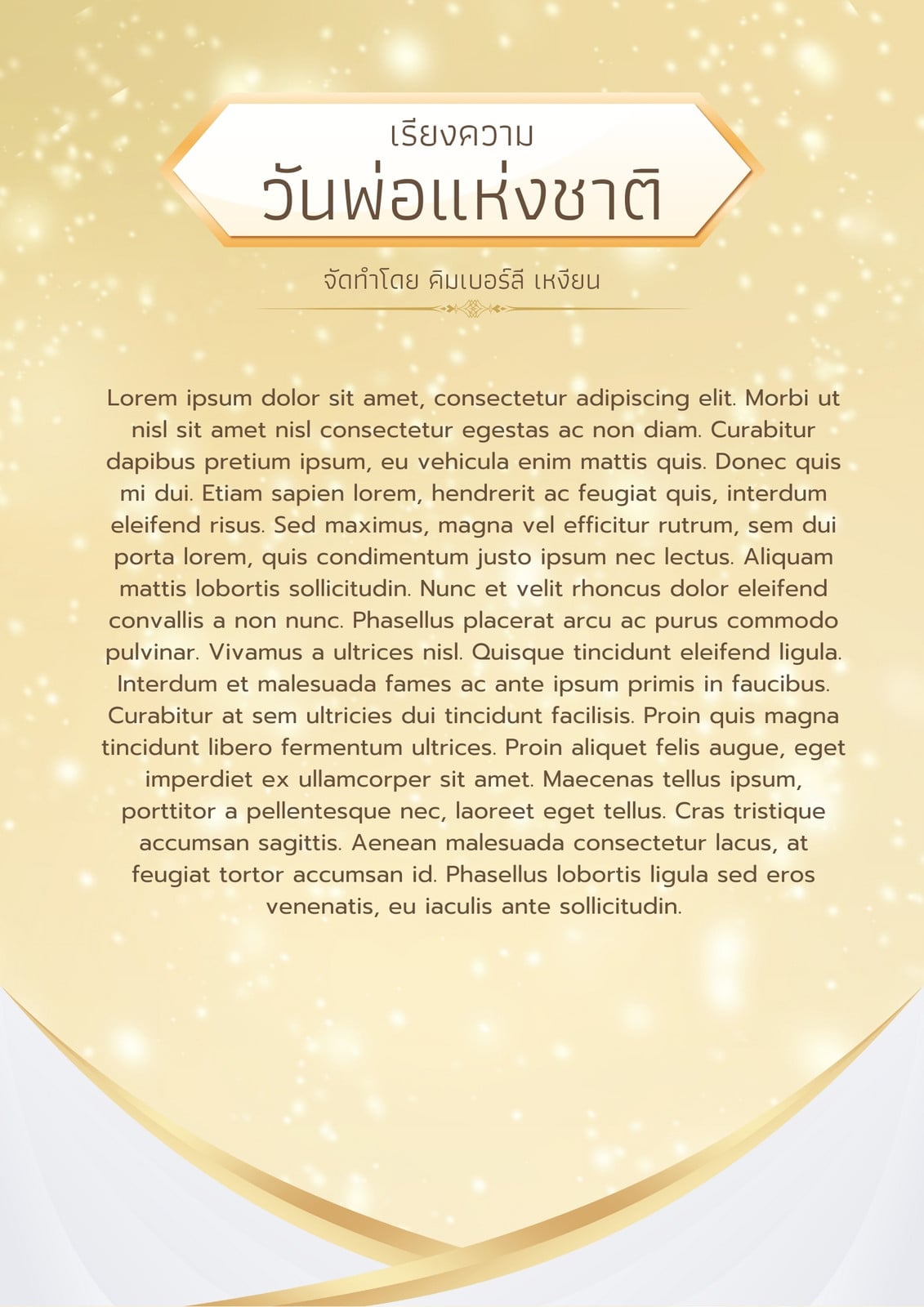 เรียงความ
วันพ่อแห่งชาติ

จัดทำโดย คิมเบอร์ลี เหงียน

Lorem ipsum dolor sit amet, consectetur adipiscing elit. Morbi ut nisl sit amet nisl consectetur egestas ac non diam. Curabitur dapibus pretium ipsum, eu vehicula enim mattis quis. Donec quis mi dui. Etiam sapien lorem, hendrerit ac feugiat quis, interdum eleifend risus. Sed maximus, magna vel efficitur rutrum, sem dui porta lorem, quis condimentum justo ipsum nec lectus. Aliquam mattis lobortis sollicitudin. Nunc et velit rhoncus dolor eleifend convallis a non nunc. Phasellus placerat arcu ac purus commodo pulvinar. Vivamus a ultrices nisl. Quisque tincidunt eleifend ligula. Interdum et malesuada fames ac ante ipsum primis in faucibus. Curabitur at sem ultricies dui tincidunt facilisis. Proin quis magna tincidunt libero fermentum ultrices. Proin aliquet felis augue, eget imperdiet ex ullamcorper sit amet. Maecenas tellus ipsum, porttitor a pellentesque nec, laoreet eget tellus. Cras tristique accumsan sagittis. Aenean malesuada consectetur lacus, at feugiat tortor accumsan id. Phasellus lobortis ligula sed eros venenatis, eu iaculis ante sollicitudin.